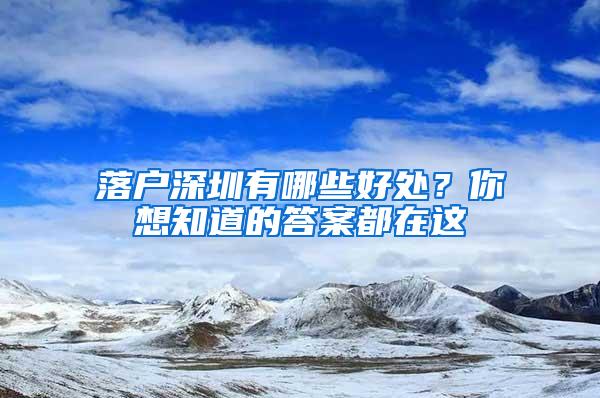 落户深圳有哪些好处？你想知道的答案都在这